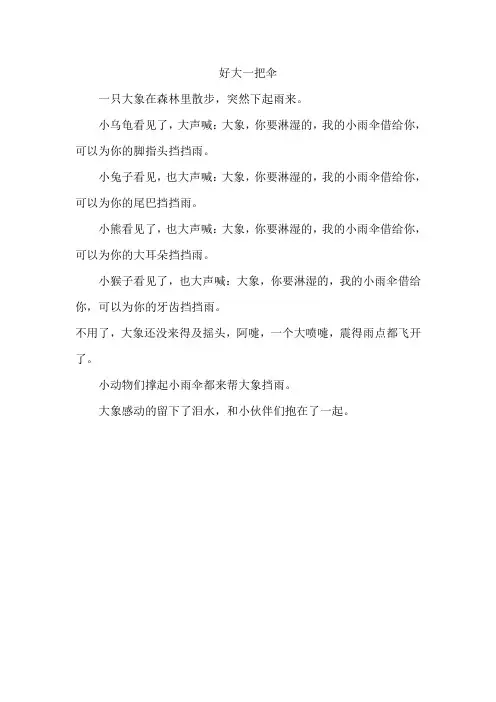 好大一把伞

一只大象在森林里散步，突然下起雨来。

小乌龟看见了，大声喊：大象，你要淋湿的，我的小雨伞借给你，可以为你的脚指头挡挡雨。

小兔子看见，也大声喊：大象，你要淋湿的，我的小雨伞借给你，可以为你的尾巴挡挡雨。

小熊看见了，也大声喊：大象，你要淋湿的，我的小雨伞借给你，可以为你的大耳朵挡挡雨。

小猴子看见了，也大声喊：大象，你要淋湿的，我的小雨伞借给你，可以为你的牙齿挡挡雨。

不用了，大象还没来得及摇头，阿嚏，一个大喷嚏，震得雨点都飞开了。

小动物们撑起小雨伞都来帮大象挡雨。

大象感动的留下了泪水，和小伙伴们抱在了一起。